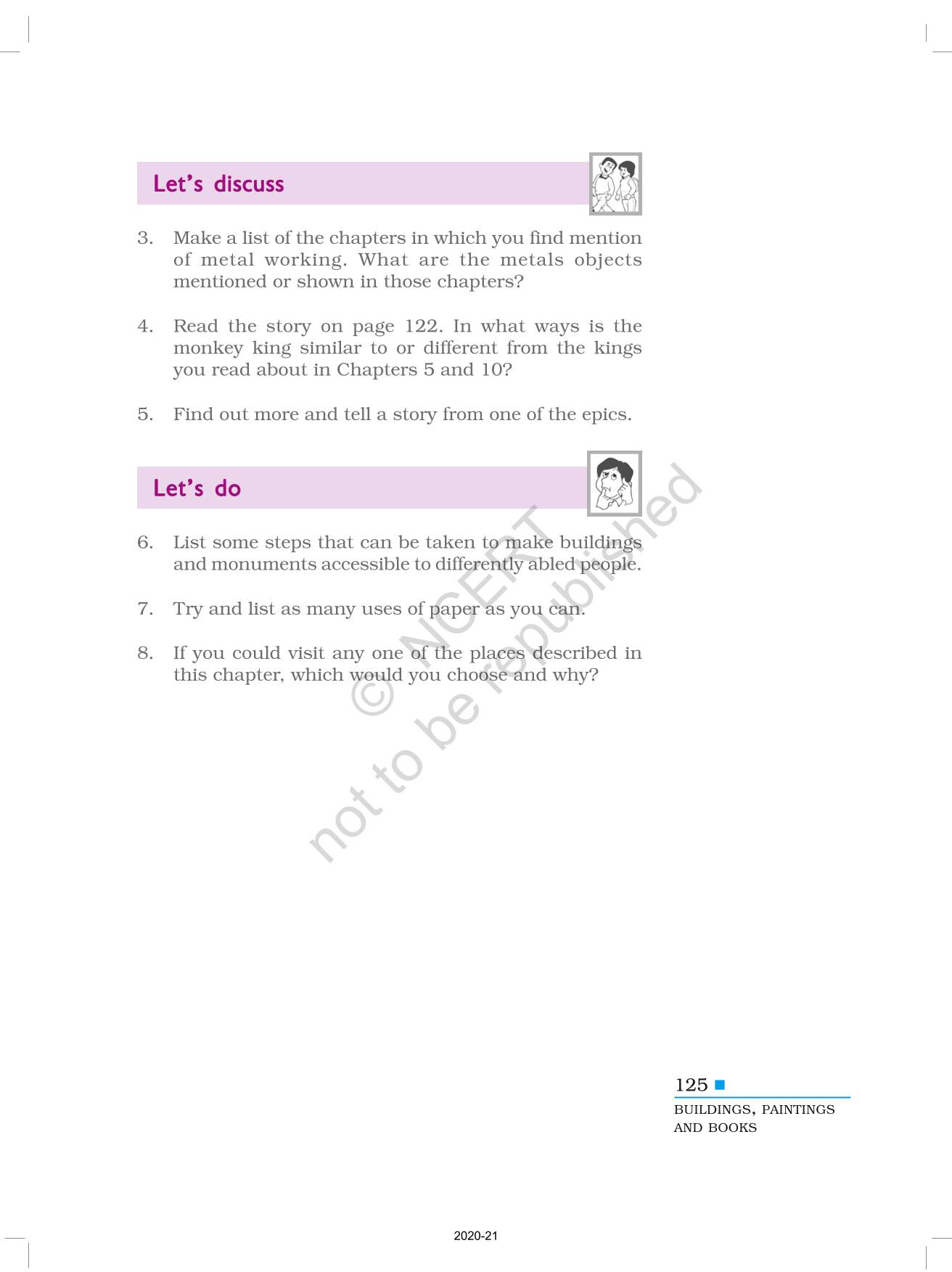 Let's discuss

3. Make a list of the chapters in which you find mention of metal working. What are the metals objects mentioned or shown in those chapters?

4. Read the story on page 122. In what ways is the monkey king similar to or different from the kings you read about in Chapters 5 and 10?

5. Find out more and tell a story from one of the epics.

Let's do

6. List some steps that can be taken to make buildings and monuments accessible to differently abled people.

7. Try and list as many uses of paper as you can.

8. If you could visit any one of the places described in this chapter, which would you choose and why?

© NCERT not to be republished

125
BUILDINGS, PAINTINGS AND BOOKS

2020-21